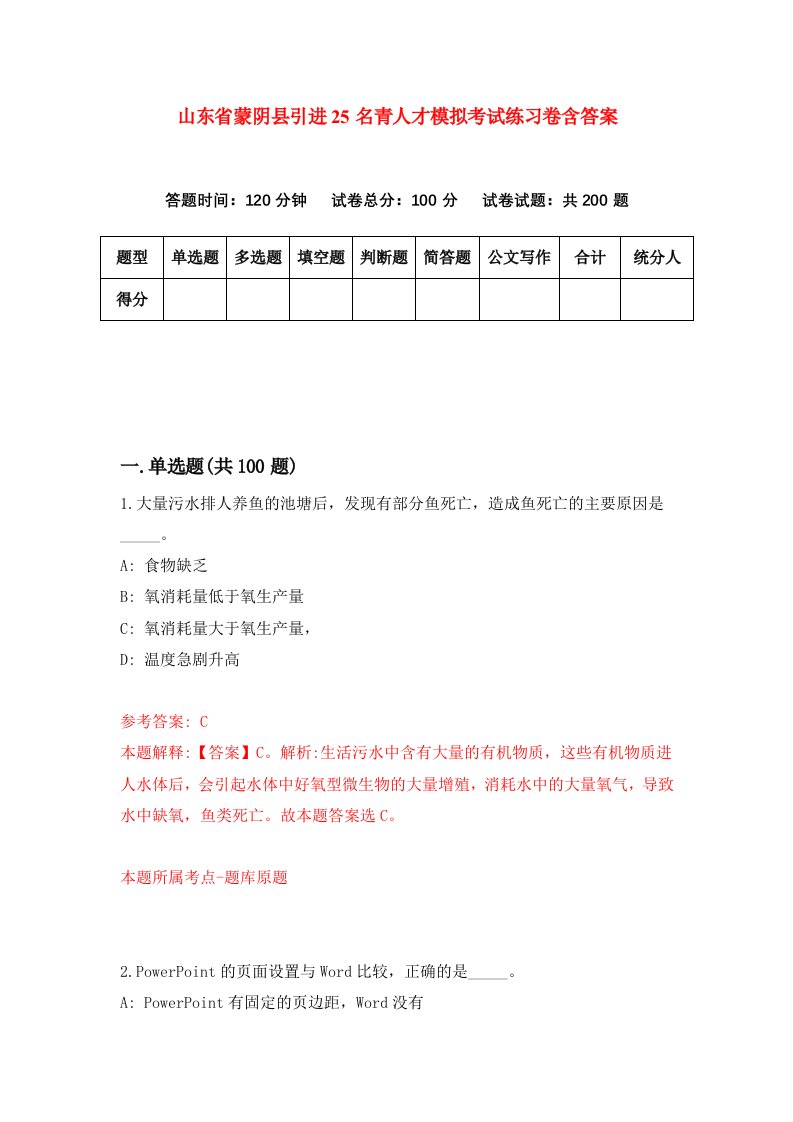 山东省蒙阴县引进25名青人才模拟考试练习卷含答案

答题时间：120分钟　试卷总分：100分　试卷试题：共200题

| 题型 | 单选题 | 多选题 | 填空题 | 判断题 | 简答题 | 公文写作 | 合计 | 统分人 |
|---|---|---|---|---|---|---|---|---|
| 得分 |  |  |  |  |  |  |  |  |

一.单选题(共100题)

1.大量污水排人养鱼的池塘后，发现有部分鱼死亡，造成鱼死亡的主要原因是_____。

A: 食物缺乏

B: 氧消耗量低于氧生产量

C: 氧消耗量大于氧生产量，

D: 温度急剧升高

参考答案: C

本题解释:【答案】C。解析:生活污水中含有大量的有机物质，这些有机物质进人水体后，会引起水体中好氧型微生物的大量增殖，消耗水中的大量氧气，导致水中缺氧，鱼类死亡。故本题答案选C。

本题所属考点-题库原题

2.PowerPoint的页面设置与Word比较，正确的是_____。

A: PowerPoint有固定的页边距，Word没有